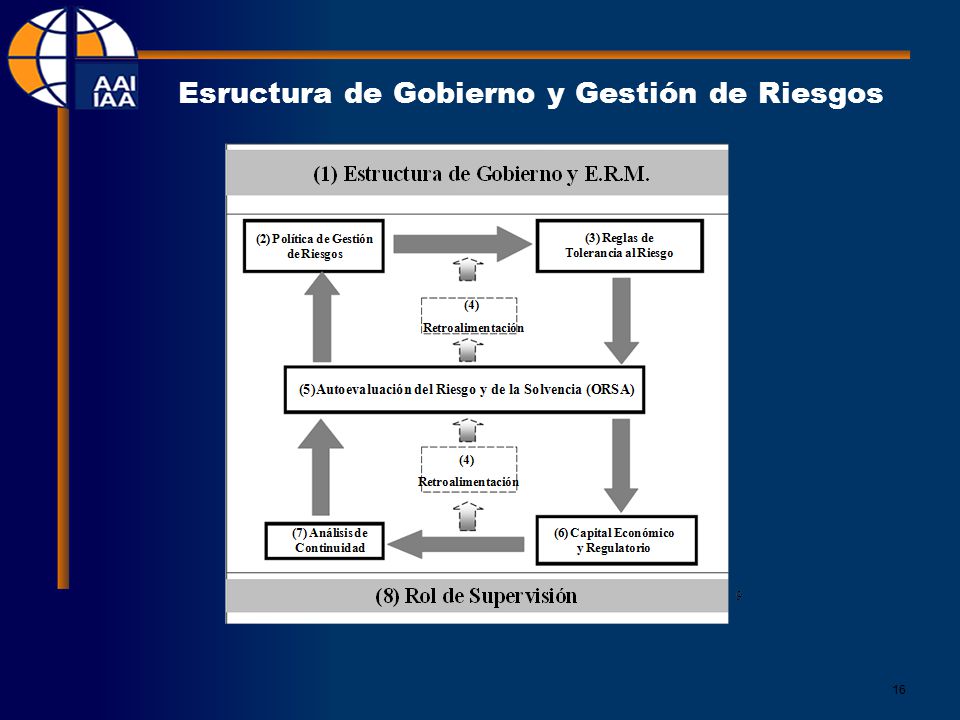 AAI IAA

Esructura de Gobierno y Gestión de Riesgos

(1) Estructura de Gobierno y E.R.M.

(2) Política de Gestión de Riesgos

(3) Reglas de Tolerancia al Riesgo

(4) Retroalimentación

(5) Autoevaluación del Riesgo y de la Solvencia (ORSA)

(4) Retroalimentación

(7) Análisis de Continuidad

(6) Capital Económico y Regulatorio

(8) Rol de Supervisión

16